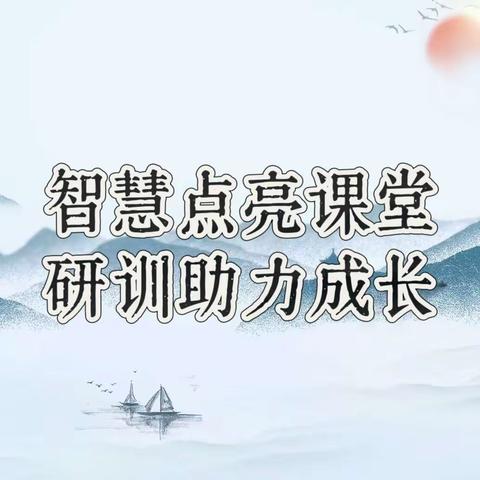 智慧点亮课堂
研训助力成长